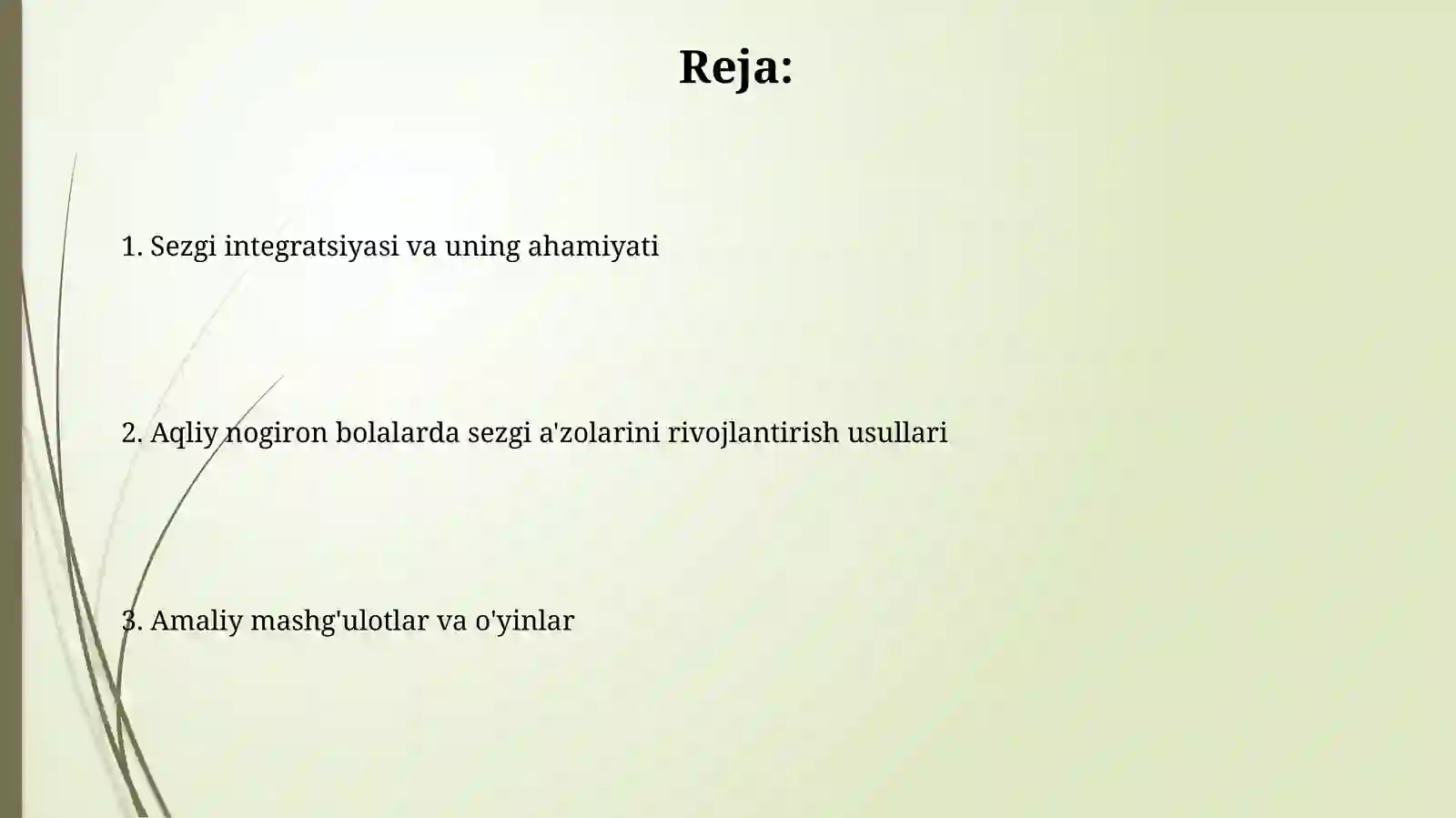 Reja:

1. Sezgi integratsiyasi va uning ahamiyati

2. Aqliy nogiron bolalarda sezgi a'zolarini rivojlantirish usullari

3. Amaliy mashg'ulotlar va o'yinlar